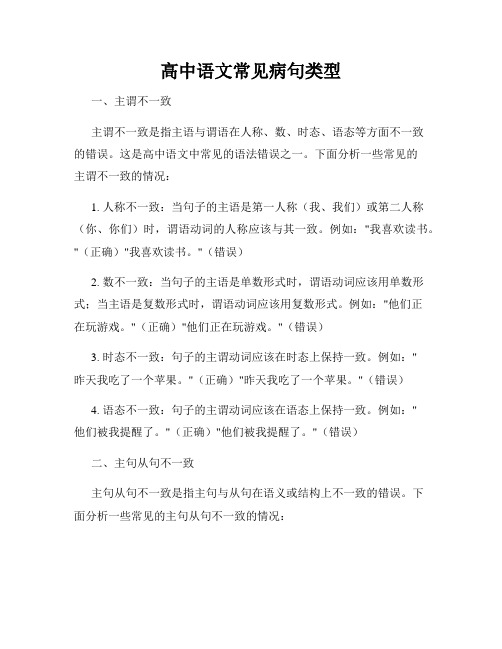 高中语文常见病句类型

一、主谓不一致

主谓不一致是指主语与谓语在人称、数、时态、语态等方面不一致的错误。这是高中语文中常见的语法错误之一。下面分析一些常见的主谓不一致的情况：

1. 人称不一致：当句子的主语是第一人称（我、我们）或第二人称（你、你们）时，谓语动词的人称应该与其一致。例如："我喜欢读书。"（正确）"我喜欢读书。"（错误）

2. 数不一致：当句子的主语是单数形式时，谓语动词应该用单数形式；当主语是复数形式时，谓语动词应该用复数形式。例如："他们正在玩游戏。"（正确）"他们正在玩游戏。"（错误）

3. 时态不一致：句子的主谓动词应该在时态上保持一致。例如："昨天我吃了一个苹果。"（正确）"昨天我吃了一个苹果。"（错误）

4. 语态不一致：句子的主谓动词应该在语态上保持一致。例如："他们被我提醒了。"（正确）"他们被我提醒了。"（错误）

二、主句从句不一致

主句从句不一致是指主句与从句在语义或结构上不一致的错误。下面分析一些常见的主句从句不一致的情况：